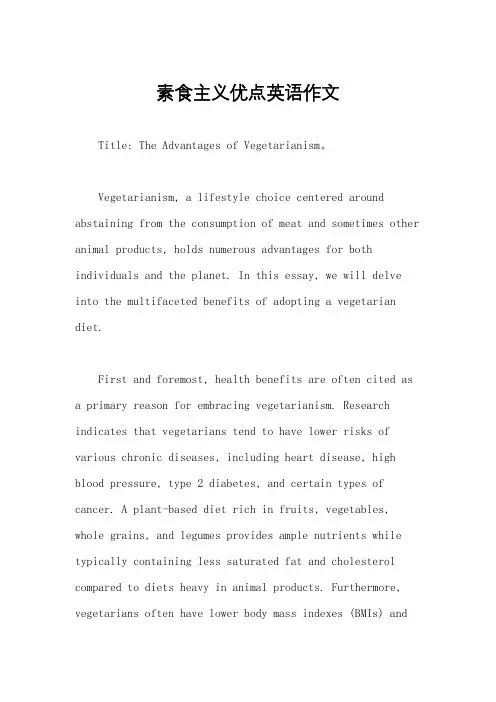 素食主义优点英语作文

Title: The Advantages of Vegetarianism。

Vegetarianism, a lifestyle choice centered around abstaining from the consumption of meat and sometimes other animal products, holds numerous advantages for both individuals and the planet. In this essay, we will delve into the multifaceted benefits of adopting a vegetarian diet.

First and foremost, health benefits are often cited as a primary reason for embracing vegetarianism. Research indicates that vegetarians tend to have lower risks of various chronic diseases, including heart disease, high blood pressure, type 2 diabetes, and certain types of cancer. A plant-based diet rich in fruits, vegetables, whole grains, and legumes provides ample nutrients while typically containing less saturated fat and cholesterol compared to diets heavy in animal products. Furthermore, vegetarians often have lower body mass indexes (BMIs) and